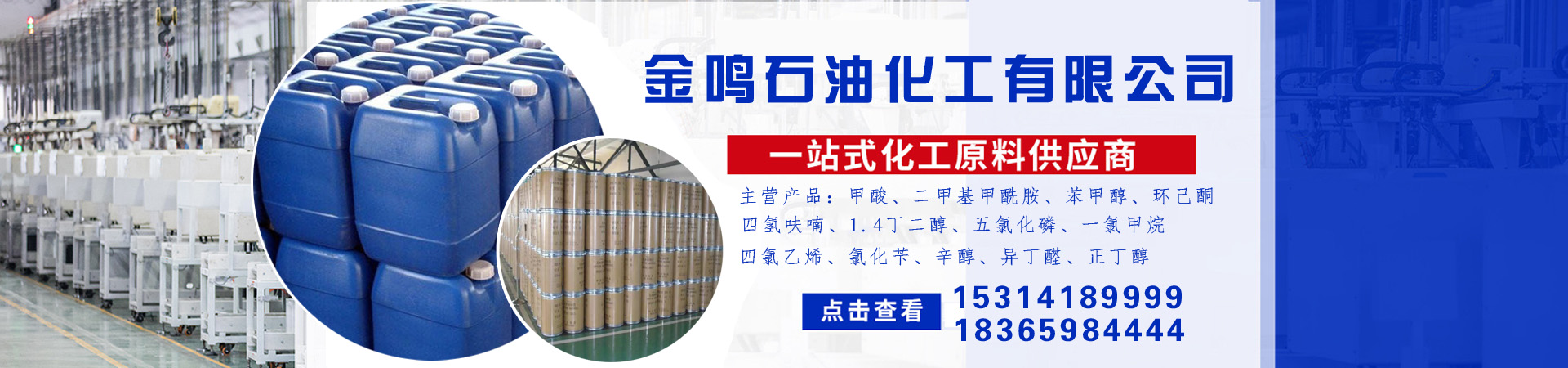 金鸣石油化工有限公司

一站式化工原料供应商

主营产品：甲酸、二甲基甲酰胺、苯甲醇、环己酮
四氢呋喃、1.4丁二醇、五氯化磷、一氯甲烷
四氯乙烯、氯化苄、辛醇、异丁醛、正丁醇

点击查看

15314189999
18365984444